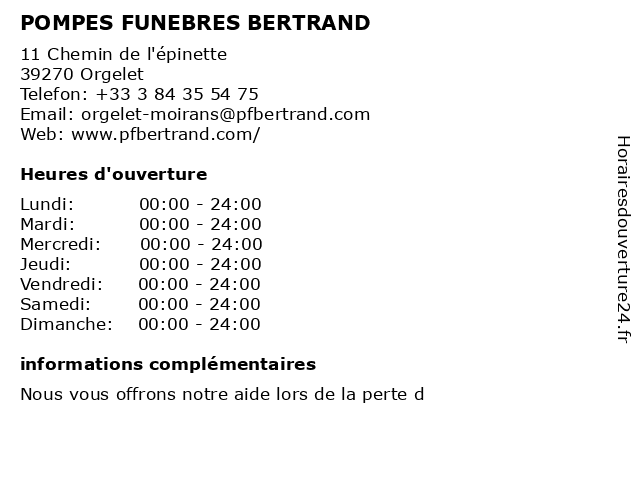 POMPES FUNEBRES BERTRAND

11 Chemin de l'épinette
39270 Orgelet
Telefon: +33 3 84 35 54 75
Email: orgelet-moirans@pfbertrand.com
Web: www.pfbertrand.com/

Heures d'ouverture

Lundi: 00:00 - 24:00
Mardi: 00:00 - 24:00
Mercredi: 00:00 - 24:00
Jeudi: 00:00 - 24:00
Vendredi: 00:00 - 24:00
Samedi: 00:00 - 24:00
Dimanche: 00:00 - 24:00

informations complémentaires

Nous vous offrons notre aide lors de la perte d

Horairesdouverture24.fr